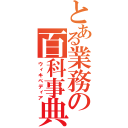 とある業務の百科事典

ウィキペディア